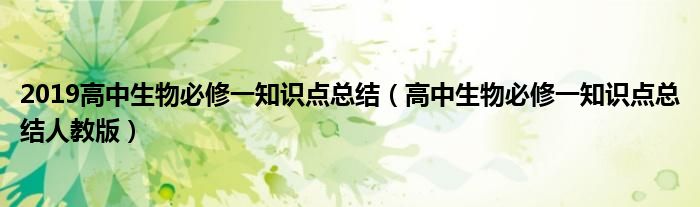 2019高中生物必修一知识点总结（高中生物必修一知识点总结人教版）